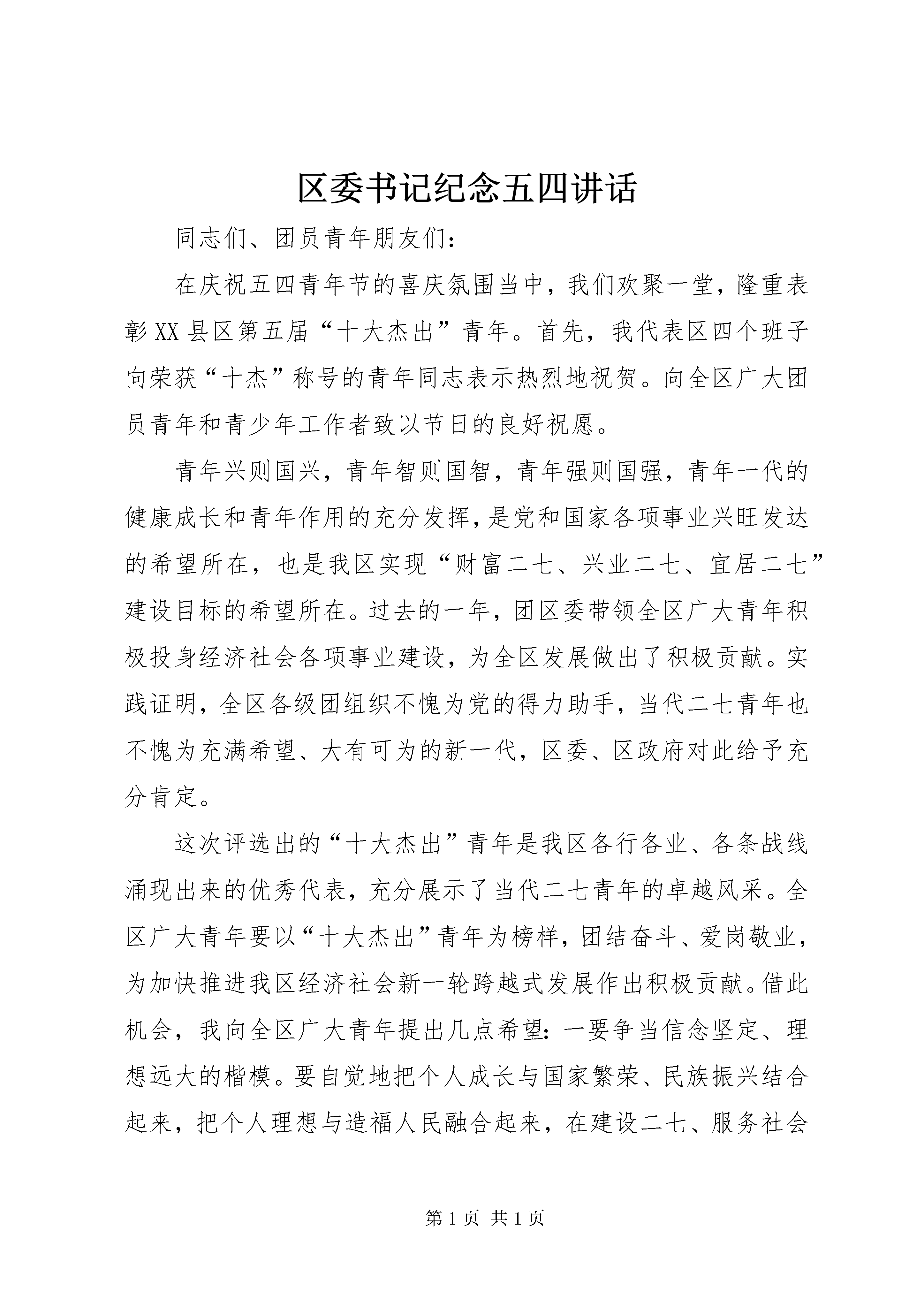 区委书记纪念五四讲话

同志们、团员青年朋友们：

在庆祝五四青年节的喜庆氛围当中，我们欢聚一堂，隆重表彰XX县区第五届“十大杰出”青年。首先，我代表区四个班子向荣获“十杰”称号的青年同志表示热烈地祝贺。向全区广大团员青年和青少年工作者致以节日的良好祝愿。

青年兴则国兴，青年智则国智，青年强则国强，青年一代的健康成长和青年作用的充分发挥，是党和国家各项事业兴旺发达的希望所在，也是我区实现“财富二七、兴业二七、宜居二七”建设目标的希望所在。过去的一年，团区委带领全区广大青年积极投身经济社会各项事业建设，为全区发展做出了积极贡献。实践证明，全区各级团组织不愧为党的得力助手，当代二七青年也不愧为充满希望、大有可为的新一代，区委、区政府对此给予充分肯定。

这次评选出的“十大杰出”青年是我区各行各业、各条战线涌现出来的优秀代表，充分展示了当代二七青年的卓越风采。全区广大青年要以“十大杰出”青年为榜样，团结奋斗、爱岗敬业，为加快推进我区经济社会新一轮跨越式发展作出积极贡献。借此机会，我向全区广大青年提出几点希望：一要争当信念坚定、理想远大的楷模。要自觉地把个人成长与国家繁荣、民族振兴结合起来，把个人理想与造福人民融合起来，在建设二七、服务社会

第1页 共1页